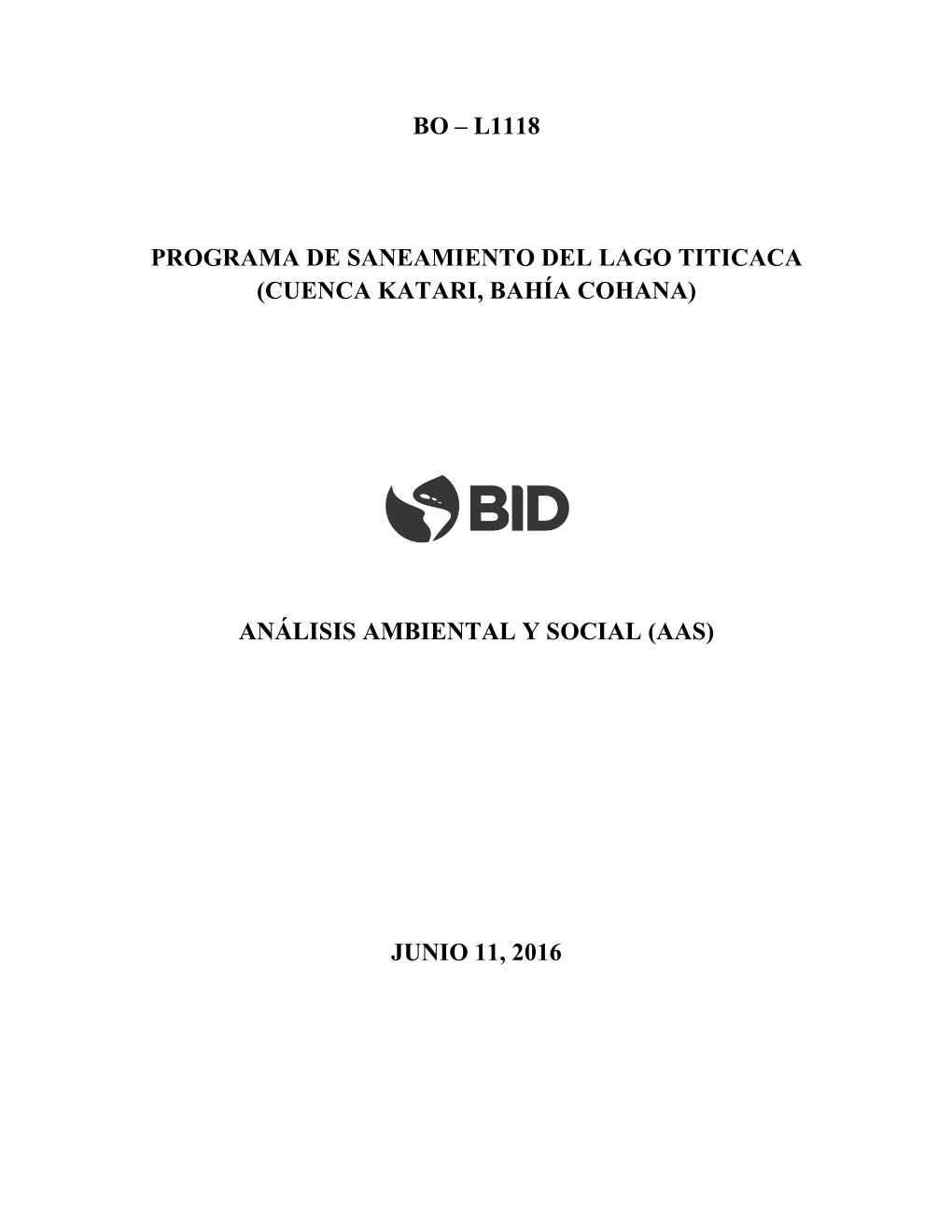 BO – L1118

PROGRAMA DE SANEAMIENTO DEL LAGO TITICACA (CUENCA KATARI, BAHÍA COHANA)

BID

ANÁLISIS AMBIENTAL Y SOCIAL (AAS)

JUNIO 11, 2016